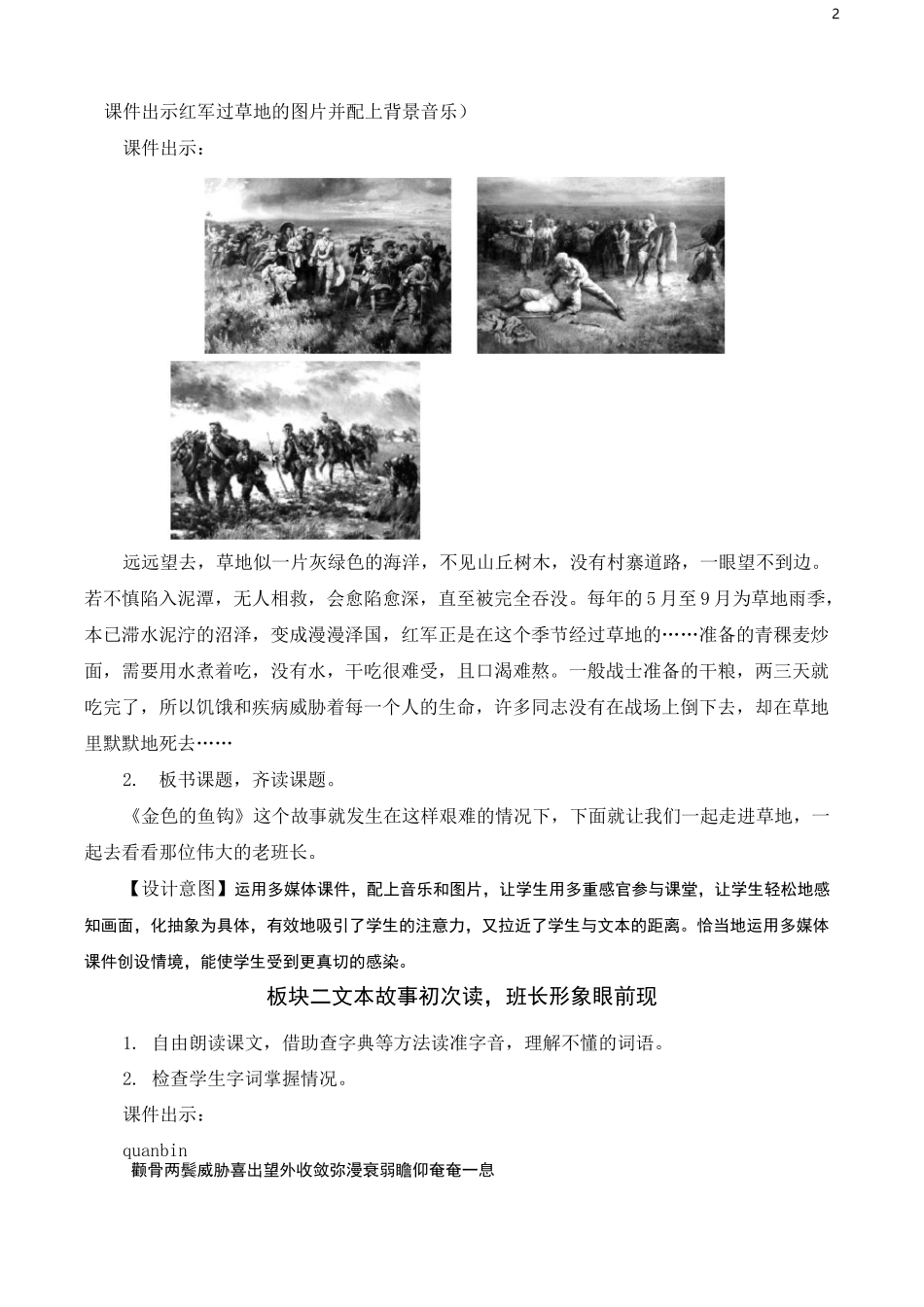 2

课件出示红军过草地的图片并配上背景音乐）

课件出示：

远远望去，草地似一片灰绿色的海洋，不见山丘树木，没有村寨道路，一眼望不到边。若不慎陷入泥潭，无人相救，会愈陷愈深，直至被完全吞没。每年的5月至9月为草地雨季，本已滞水泥泞的沼泽，变成漫漫泽国，红军正是在这个季节经过草地的……准备的青稞麦炒面，需要用水煮着吃，没有水，干吃很难受，且口渴难熬。一般战士准备的干粮，两三天就吃完了，所以饥饿和疾病威胁着每一个人的生命，许多同志没有在战场上倒下去，却在草地里默默地死去……

2. 板书课题，齐读课题。

《金色的鱼钩》这个故事就发生在这样艰难的情况下，下面就让我们一起走进草地，一起去看看那位伟大的老班长。

【设计意图】运用多媒体课件，配上音乐和图片，让学生用多重感官参与课堂，让学生轻松地感知画面，化抽象为具体，有效地吸引了学生的注意力，又拉近了学生与文本的距离。恰当地运用多媒体课件创设情境，能使学生受到更真切的感染。

板块二文本故事初次读，班长形象眼前现

1. 自由朗读课文，借助查字典等方法读准字音，理解不懂的词语。

2. 检查学生字词掌握情况。

课件出示：

quanbin
颧骨两鬓威胁喜出望外收敛弥漫衰弱瞻仰奄奄一息